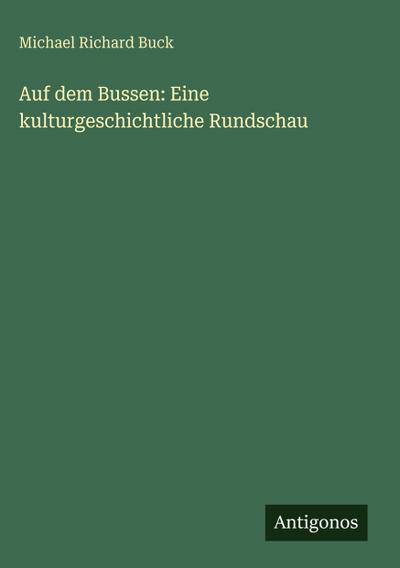 Michael Richard Buck

Auf dem Bussen: Eine kulturgeschichtliche Rundschau

Antigonos